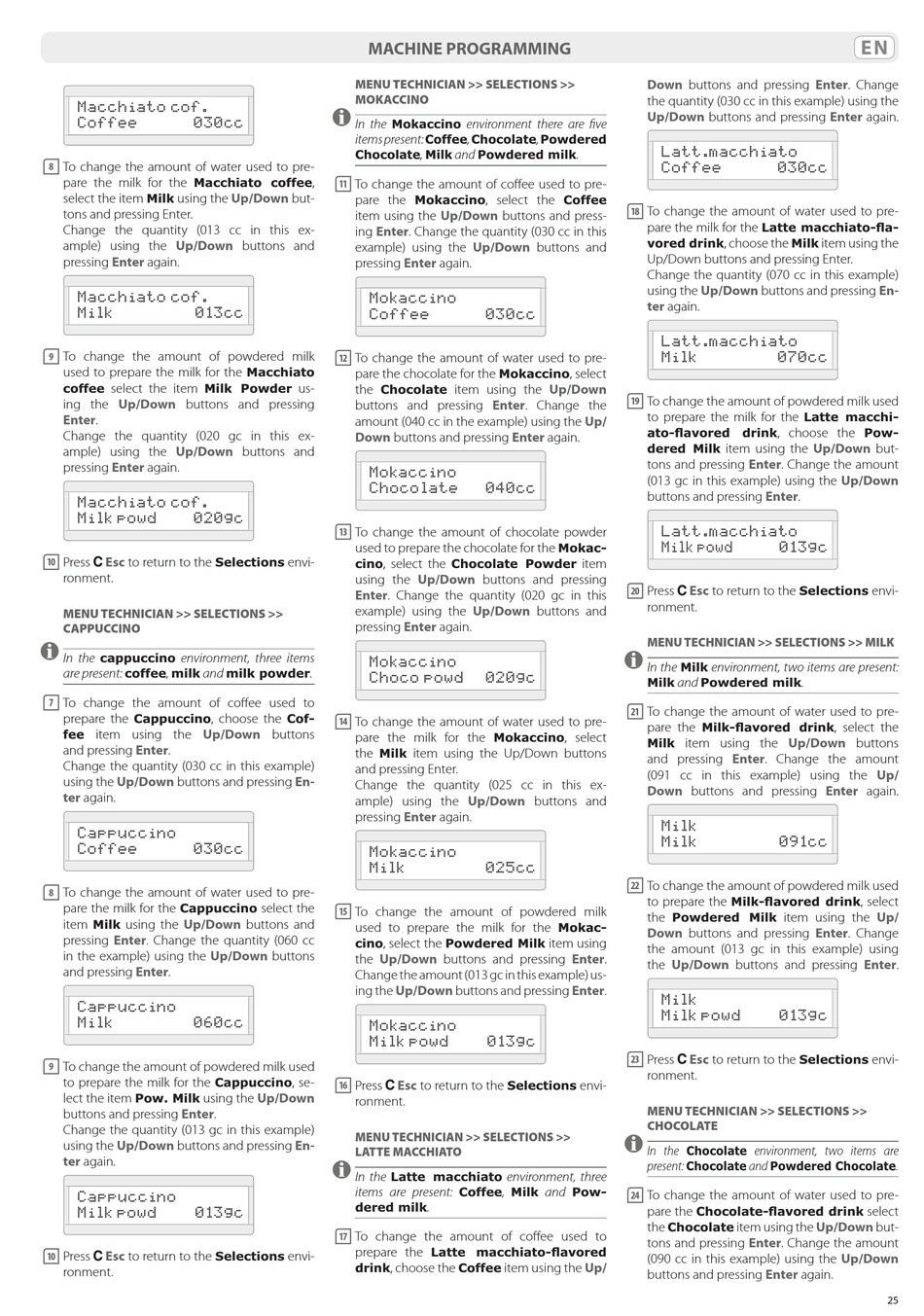 MACHINE PROGRAMMING

EN

Macchiato cof.
Coffee 030cc

8 To change the amount of water used to prepare the milk for the Macchiato coffee, select the item Milk using the Up/Down buttons and pressing Enter.
Change the quantity (013 cc in this example) using the Up/Down buttons and pressing Enter again.

Macchiato cof.
Milk 013cc

9 To change the amount of powdered milk used to prepare the milk for the Macchiato coffee select the item Milk Powder using the Up/Down buttons and pressing Enter.
Change the quantity (020 gc in this example) using the Up/Down buttons and pressing Enter again.

Macchiato cof.
Milk powd 020gc

10 Press C Esc to return to the Selections environment.

MENU TECHNICIAN >> SELECTIONS >> CAPPUCCINO

In the cappuccino environment, three items are present: coffee, milk and milk powder.

7 To change the amount of coffee used to prepare the Cappuccino, choose the Coffee item using the Up/Down buttons and pressing Enter.
Change the quantity (030 cc in this example) using the Up/Down buttons and pressing Enter again.

Cappuccino
Coffee 030cc

8 To change the amount of water used to prepare the milk for the Cappuccino select the item Milk using the Up/Down buttons and pressing Enter. Change the quantity (060 cc in the example) using the Up/Down buttons and pressing Enter.

Cappuccino
Milk 060cc

9 To change the amount of powdered milk used to prepare the milk for the Cappuccino, select the item Pow. Milk using the Up/Down buttons and pressing Enter.
Change the quantity (013 gc in this example) using the Up/Down buttons and pressing Enter again.

Cappuccino
Milk powd 013gc

10 Press C Esc to return to the Selections environment.

MENU TECHNICIAN >> SELECTIONS >> MOKACCINO

In the Mokaccino environment there are five items present: Coffee, Chocolate, Powdered Chocolate, Milk and Powdered milk.

11 To change the amount of coffee used to prepare the Mokaccino, select the Coffee item using the Up/Down buttons and pressing Enter. Change the quantity (030 cc in this example) using the Up/Down buttons and pressing Enter again.

Mokaccino
Coffee 030cc

12 To change the amount of water used to prepare the chocolate for the Mokaccino, select the Chocolate item using the Up/Down buttons and pressing Enter. Change the amount (040 cc in the example) using the Up/Down buttons and pressing Enter again.

Mokaccino
Chocolate 040cc

13 To change the amount of chocolate powder used to prepare the chocolate for the Mokaccino, select the Chocolate Powder item using the Up/Down buttons and pressing Enter. Change the quantity (020 gc in this example) using the Up/Down buttons and pressing Enter again.

Mokaccino
Choco powd 020gc

14 To change the amount of water used to prepare the milk for the Mokaccino, select the Milk item using the Up/Down buttons and pressing Enter.
Change the quantity (025 cc in this example) using the Up/Down buttons and pressing Enter again.

Mokaccino
Milk 025cc

15 To change the amount of powdered milk used to prepare the milk for the Mokaccino, select the Powdered Milk item using the Up/Down buttons and pressing Enter. Change the amount (013 gc in this example) using the Up/Down buttons and pressing Enter.

Mokaccino
Milk powd 013gc

16 Press C Esc to return to the Selections environment.

MENU TECHNICIAN >> SELECTIONS >> LATTE MACCHIATO

In the Latte macchiato environment, three items are present: Coffee, Milk and Powdered milk.

17 To change the amount of coffee used to prepare the Latte macchiato-flavored drink, choose the Coffee item using the Up/Down buttons and pressing Enter. Change the quantity (030 cc in this example) using the Up/Down buttons and pressing Enter again.

Latt.macchiato
Coffee 030cc

18 To change the amount of water used to prepare the milk for the Latte macchiato-flavored drink, choose the Milk item using the Up/Down buttons and pressing Enter.
Change the quantity (070 cc in this example) using the Up/Down buttons and pressing Enter again.

Latt.macchiato
Milk 070cc

19 To change the amount of powdered milk used to prepare the milk for the Latte macchiato-flavored drink, choose the Powdered Milk item using the Up/Down buttons and pressing Enter. Change the amount (013 gc in this example) using the Up/Down buttons and pressing Enter.

Latt.macchiato
Milk powd 013gc

20 Press C Esc to return to the Selections environment.

MENU TECHNICIAN >> SELECTIONS >> MILK

In the Milk environment, two items are present: Milk and Powdered milk.

21 To change the amount of water used to prepare the Milk-flavored drink, select the Milk item using the Up/Down buttons and pressing Enter. Change the amount (091 cc in this example) using the Up/Down buttons and pressing Enter again.

Milk
Milk 091cc

22 To change the amount of powdered milk used to prepare the Milk-flavored drink, select the Powdered Milk item using the Up/Down buttons and pressing Enter. Change the amount (013 gc in this example) using the Up/Down buttons and pressing Enter.

Milk
Milk powd 013gc

23 Press C Esc to return to the Selections environment.

MENU TECHNICIAN >> SELECTIONS >> CHOCOLATE

In the Chocolate environment, two items are present: Chocolate and Powdered Chocolate.

24 To change the amount of water used to prepare the Chocolate-flavored drink select the Chocolate item using the Up/Down buttons and pressing Enter. Change the amount (090 cc in this example) using the Up/Down buttons and pressing Enter again.

25